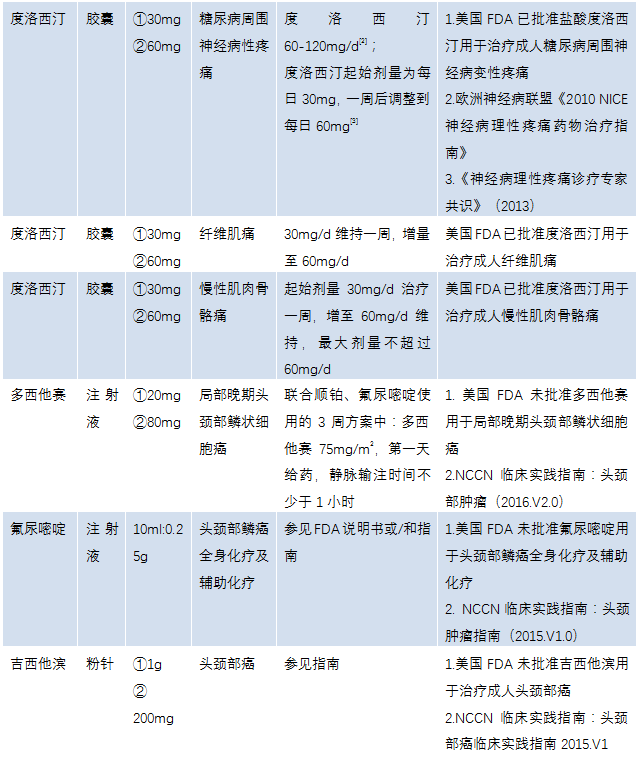 | | | | | | |
|---|---|---|---|---|---|
| 度洛西汀 | 胶囊 | ①30mg ②60mg | 糖尿病周围神经病性疼痛 | 度洛西汀 60-120mg/d$^{[2]}$；度洛西汀起始剂量为每日 30mg，一周后调整到每日 60mg$^{[3]}$ | 1.美国 FDA 已批准盐酸度洛西汀用于治疗成人糖尿病周围神经病变性疼痛 2.欧洲神经病联盟《2010 NICE 神经病理性疼痛药物治疗指南》 3.《神经病理性疼痛诊疗专家共识》（2013） |
| 度洛西汀 | 胶囊 | ①30mg ②60mg | 纤维肌痛 | 30mg/d 维持一周，增量至 60mg/d | 美国 FDA 已批准度洛西汀用于治疗成人纤维肌痛 |
| 度洛西汀 | 胶囊 | ①30mg ②60mg | 慢性肌肉骨骼痛 | 起始剂量 30mg/d 治疗一周，增至 60mg/d 维持，最大剂量不超过 60mg/d | 美国 FDA 已批准度洛西汀用于治疗成人慢性肌肉骨骼痛 |
| 多西他赛 | 注射液 | ①20mg ②80mg | 局部晚期头颈部鳞状细胞癌 | 联合顺铂、氟尿嘧啶使用的 3 周方案中：多西他赛 75mg/m$^2$，第一天给药，静脉输注时间不少于 1 小时 | 1. 美国 FDA 未批准多西他赛用于局部晚期头颈部鳞状细胞癌 2.NCCN 临床实践指南：头颈部肿瘤（2016.V2.0） |
| 氟尿嘧啶 | 注射液 | 10ml:0.25g | 头颈部鳞癌全身化疗及辅助化疗 | 参见 FDA 说明书或/和指南 | 1.美国 FDA 未批准氟尿嘧啶用于头颈部鳞癌全身化疗及辅助化疗 2. NCCN 临床实践指南：头颈肿瘤指南（2015.V1.0） |
| 吉西他滨 | 粉针 | ①1g ② 200mg | 头颈部癌 | 参见指南 | 1.美国 FDA 未批准吉西他滨用于治疗成人头颈部癌 2.NCCN 临床实践指南：头颈部癌临床实践指南 2015.V1 |